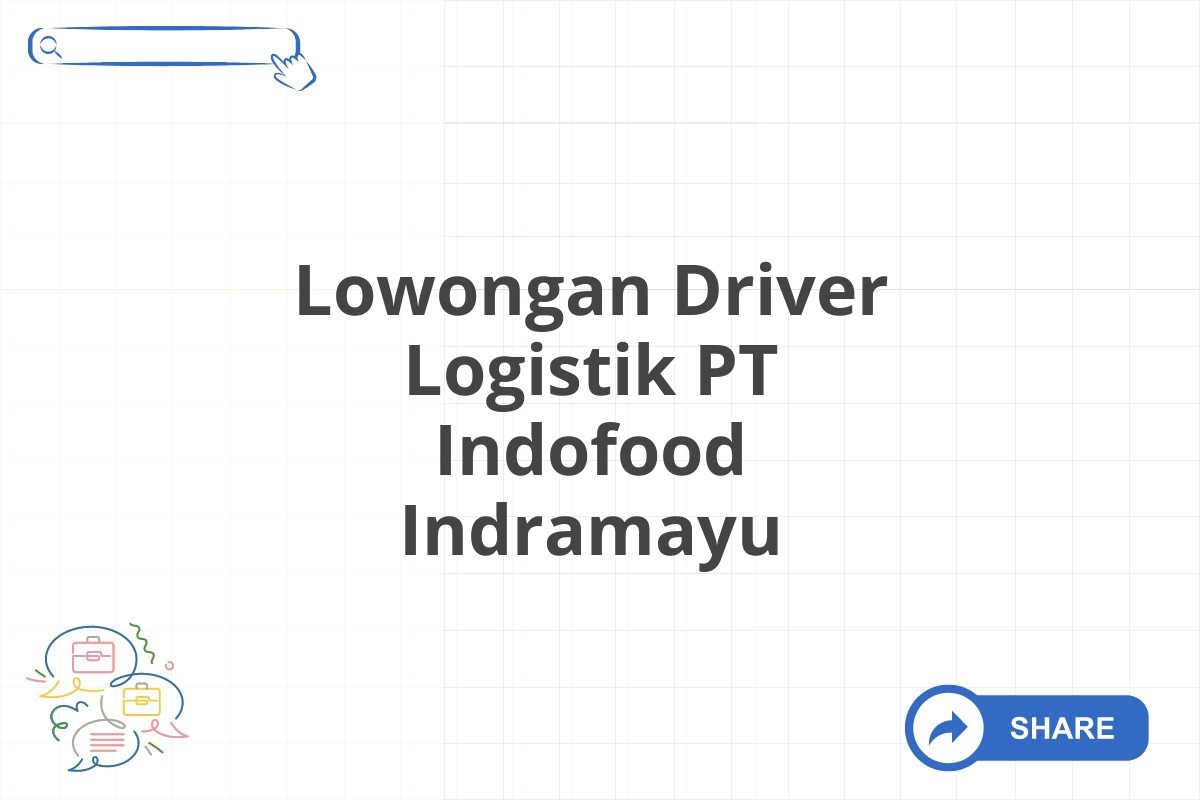 Lowongan Driver Logistik PT Indofood Indramayu

SHARE